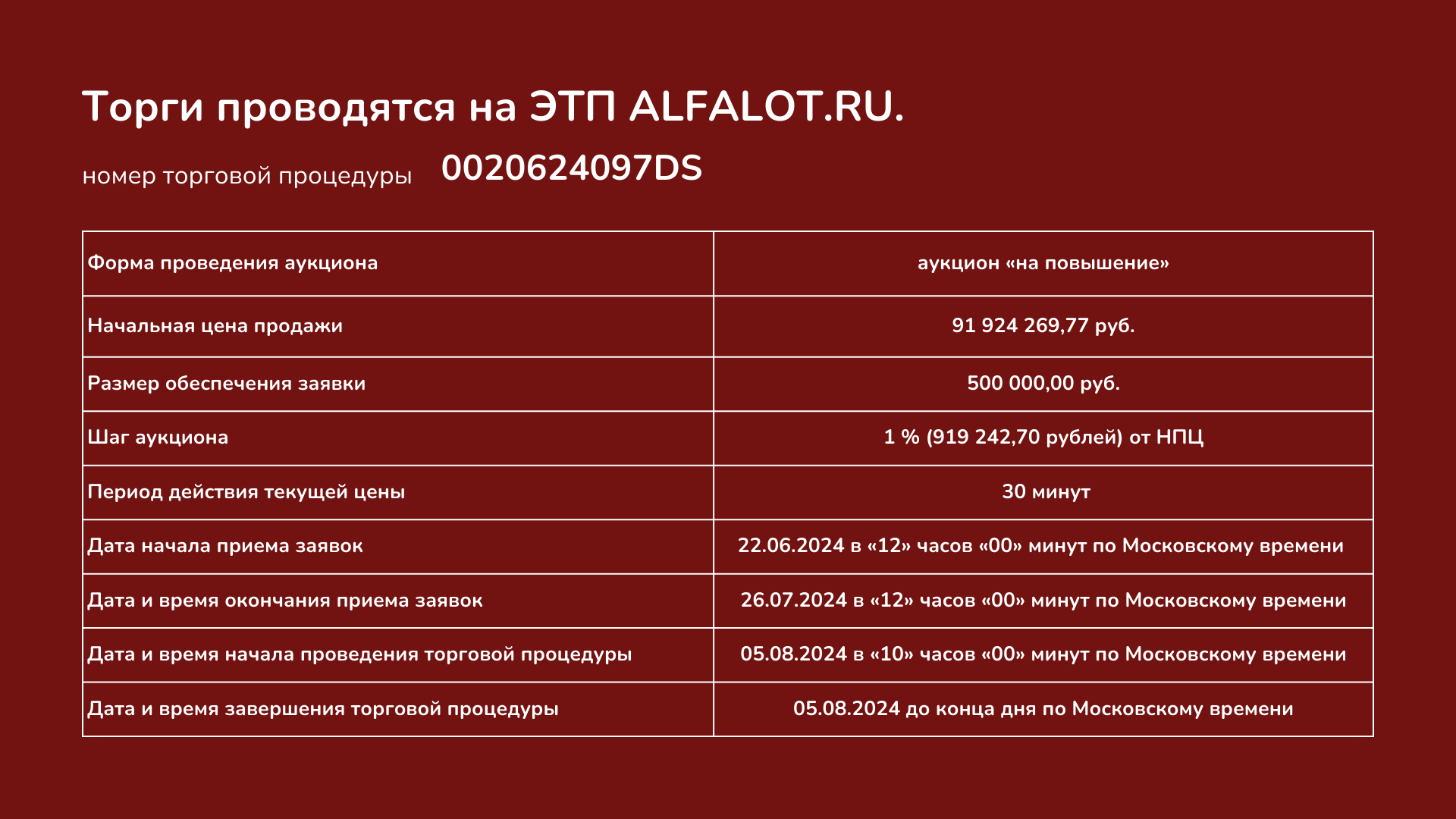 Торги проводятся на ЭТП ALFALOT.RU.

номер торговой процедуры 0020624097DS

| Форма проведения аукциона | аукцион «на повышение» |
|---|---|
| Начальная цена продажи | 91 924 269,77 руб. |
| Размер обеспечения заявки | 500 000,00 руб. |
| Шаг аукциона | 1 % (919 242,70 рублей) от НПЦ |
| Период действия текущей цены | 30 минут |
| Дата начала приема заявок | 22.06.2024 в «12» часов «00» минут по Московскому времени |
| Дата и время окончания приема заявок | 26.07.2024 в «12» часов «00» минут по Московскому времени |
| Дата и время начала проведения торговой процедуры | 05.08.2024 в «10» часов «00» минут по Московскому времени |
| Дата и время завершения торговой процедуры | 05.08.2024 до конца дня по Московскому времени |